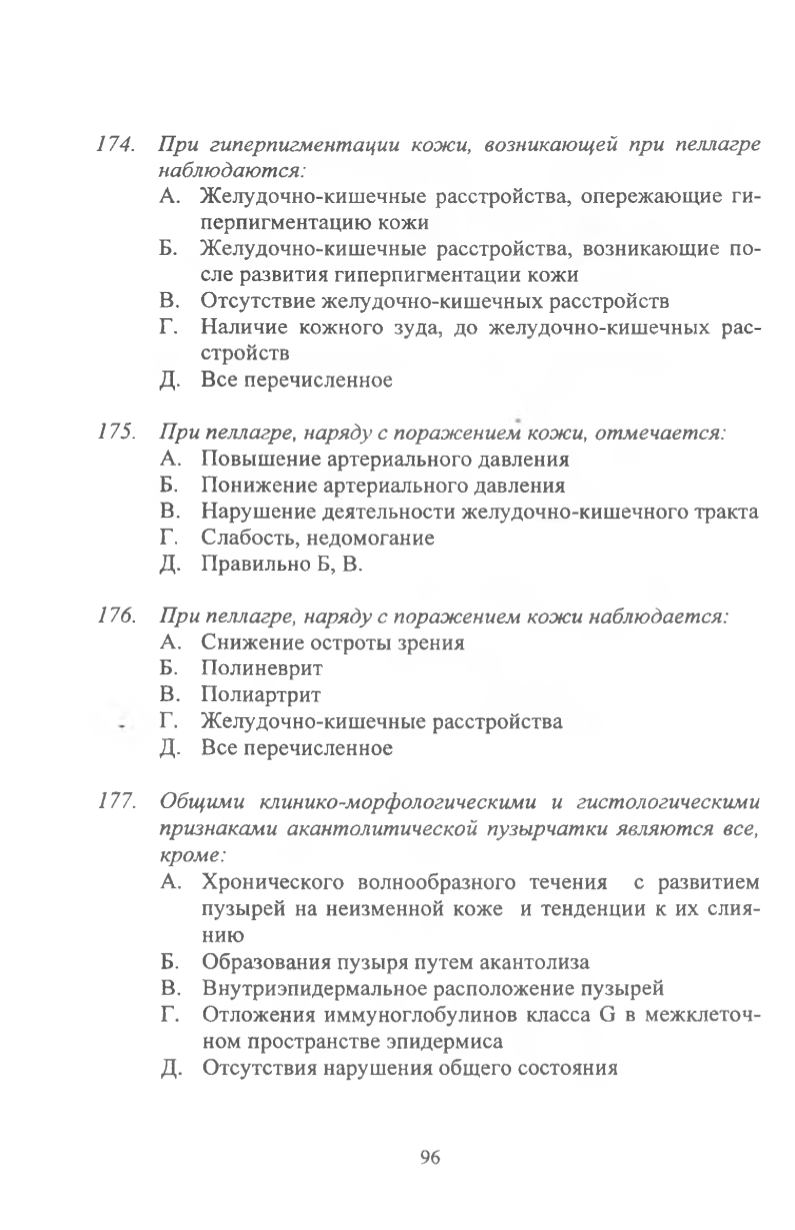 174. При гиперпигментации кожи, возникающей при пеллагре наблюдаются:
А. Желудочно-кишечные расстройства, опережающие гиперпигментацию кожи
Б. Желудочно-кишечные расстройства, возникающие после развития гиперпигментации кожи
В. Отсутствие желудочно-кишечных расстройств
Г. Наличие кожного зуда, до желудочно-кишечных расстройств
Д. Все перечисленное

175. При пеллагре, наряду с поражением кожи, отмечается:
А. Повышение артериального давления
Б. Понижение артериального давления
В. Нарушение деятельности желудочно-кишечного тракта
Г. Слабость, недомогание
Д. Правильно Б, В.

176. При пеллагре, наряду с поражением кожи наблюдается:
А. Снижение остроты зрения
Б. Полиневрит
В. Полиартрит
Г. Желудочно-кишечные расстройства
Д. Все перечисленное

177. Общими клинико-морфологическими и гистологическими признаками акантолитической пузырчатки являются все, кроме:
А. Хронического волнообразного течения с развитием пузырей на неизменной коже и тенденции к их слиянию
Б. Образования пузыря путем акантолиза
В. Внутриэпидермальное расположение пузырей
Г. Отложения иммуноглобулинов класса G в межклеточном пространстве эпидермиса
Д. Отсутствия нарушения общего состояния

96